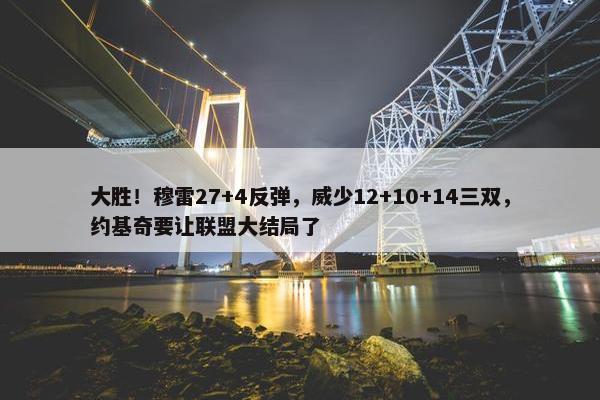 大胜！穆雷27+4反弹，威少12+10+14三双，约基奇要让联盟大结局了